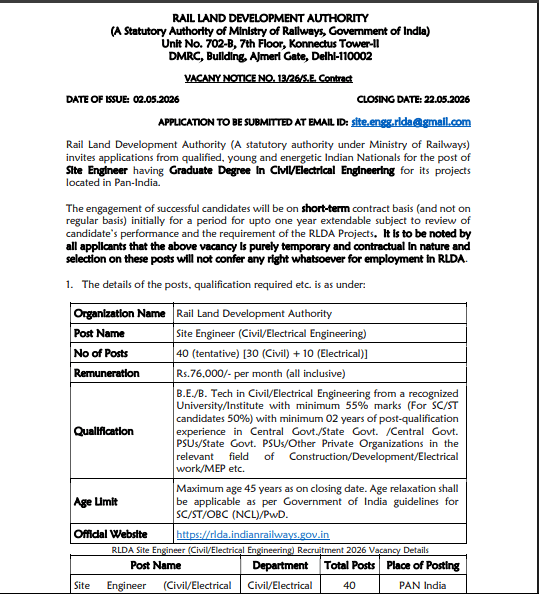 RAIL LAND DEVELOPMENT AUTHORITY
(A Statutory Authority of Ministry of Railways, Government of India)
Unit No. 702-B, 7th Floor, Konnectus Tower-II
DMRC, Building, Ajmeri Gate, Delhi-110002

VACANY NOTICE NO. 13/26/S.E. Contract

DATE OF ISSUE: 02.05.2026

CLOSING DATE: 22.05.2026

APPLICATION TO BE SUBMITTED AT EMAIL ID: site.engg.rlda@gmail.com

Rail Land Development Authority (A statutory authority under Ministry of Railways) invites applications from qualified, young and energetic Indian Nationals for the post of Site Engineer having Graduate Degree in Civil/Electrical Engineering for its projects located in Pan-India.

The engagement of successful candidates will be on short-term contract basis (and not on regular basis) initially for a period for upto one year extendable subject to review of candidate's performance and the requirement of the RLDA Projects. It is to be noted by all applicants that the above vacancy is purely temporary and contractual in nature and selection on these posts will not confer any right whatsoever for employment in RLDA.

1. The details of the posts, qualification required etc. is as under:

| Organization Name | Rail Land Development Authority |
|---|---|
| Post Name | Site Engineer (Civil/Electrical Engineering) |
| No of Posts | 40 (tentative) [30 (Civil) + 10 (Electrical)] |
| Remuneration | Rs.76,000/- per month (all inclusive) |
| Qualification | B.E./B. Tech in Civil/Electrical Engineering from a recognized University/Institute with minimum 55% marks (For SC/ST candidates 50%) with minimum 02 years of post-qualification experience in Central Govt./State Govt. /Central Govt. PSUs/State Govt. PSUs/Other Private Organizations in the relevant field of Construction/Development/Electrical work/MEP etc. |
| Age Limit | Maximum age 45 years as on closing date. Age relaxation shall be applicable as per Government of India guidelines for SC/ST/OBC (NCL)/PwD. |
| Official Website | https://rlda.indianrailways.gov.in |

RLDA Site Engineer (Civil/Electrical Engineering) Recruitment 2026 Vacancy Details

| Post Name | Department | Total Posts | Place of Posting |
|---|---|---|---|
| Site Engineer (Civil/Electrical | Civil/Electrical | 40 | PAN India |